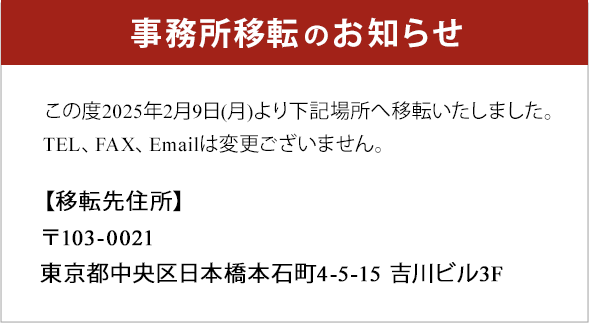 事務所移転のお知らせ

この度2025年2月9日(月)より下記場所へ移転いたしました。
TEL、FAX、Emailは変更ございません。

【移転先住所】
〒103-0021
東京都中央区日本橋本石町4-5-15 吉川ビル3F